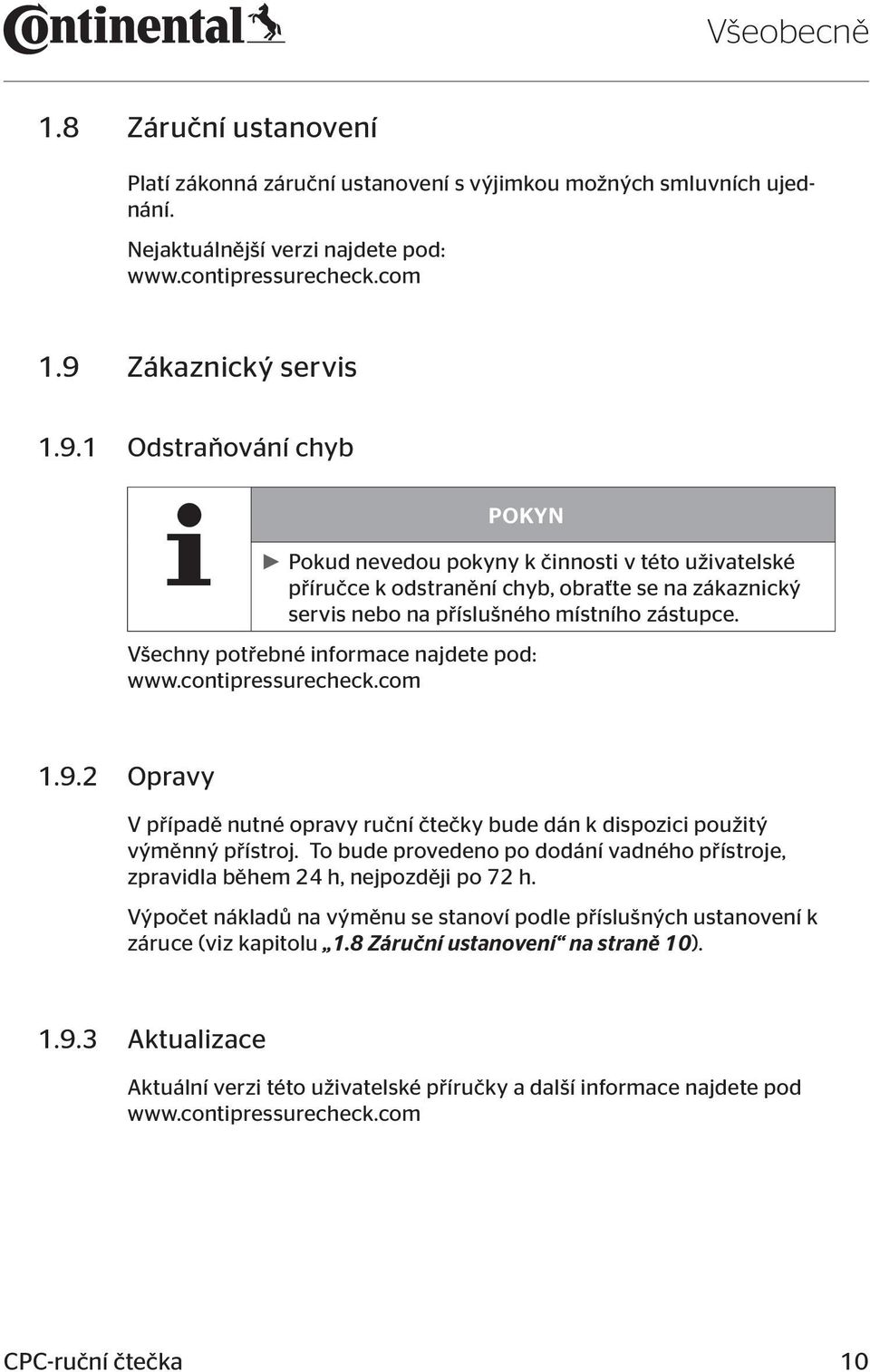 Continental

Všeobecně

1.8 Záruční ustanovení

Platí zákonná záruční ustanovení s výjimkou možných smluvních ujednání.

Nejaktuálnější verzi najdete pod:
www.contipressurecheck.com

1.9 Zákaznický servis

1.9.1 Odstraňování chyb

POKYN

► Pokud nevedou pokyny k činnosti v této uživatelské příručce k odstranění chyb, obraťte se na zákaznický servis nebo na příslušného místního zástupce.

Všechny potřebné informace najdete pod:
www.contipressurecheck.com

1.9.2 Opravy

V případě nutné opravy ruční čtečky bude dán k dispozici použitý výměnný přístroj. To bude provedeno po dodání vadného přístroje, zpravidla během 24 h, nejpozději po 72 h.

Výpočet nákladů na výměnu se stanoví podle příslušných ustanovení k záruce (viz kapitolu „1.8 Záruční ustanovení“ na straně 10).

1.9.3 Aktualizace

Aktuální verzi této uživatelské příručky a další informace najdete pod www.contipressurecheck.com

CPC-ruční čtečka

10